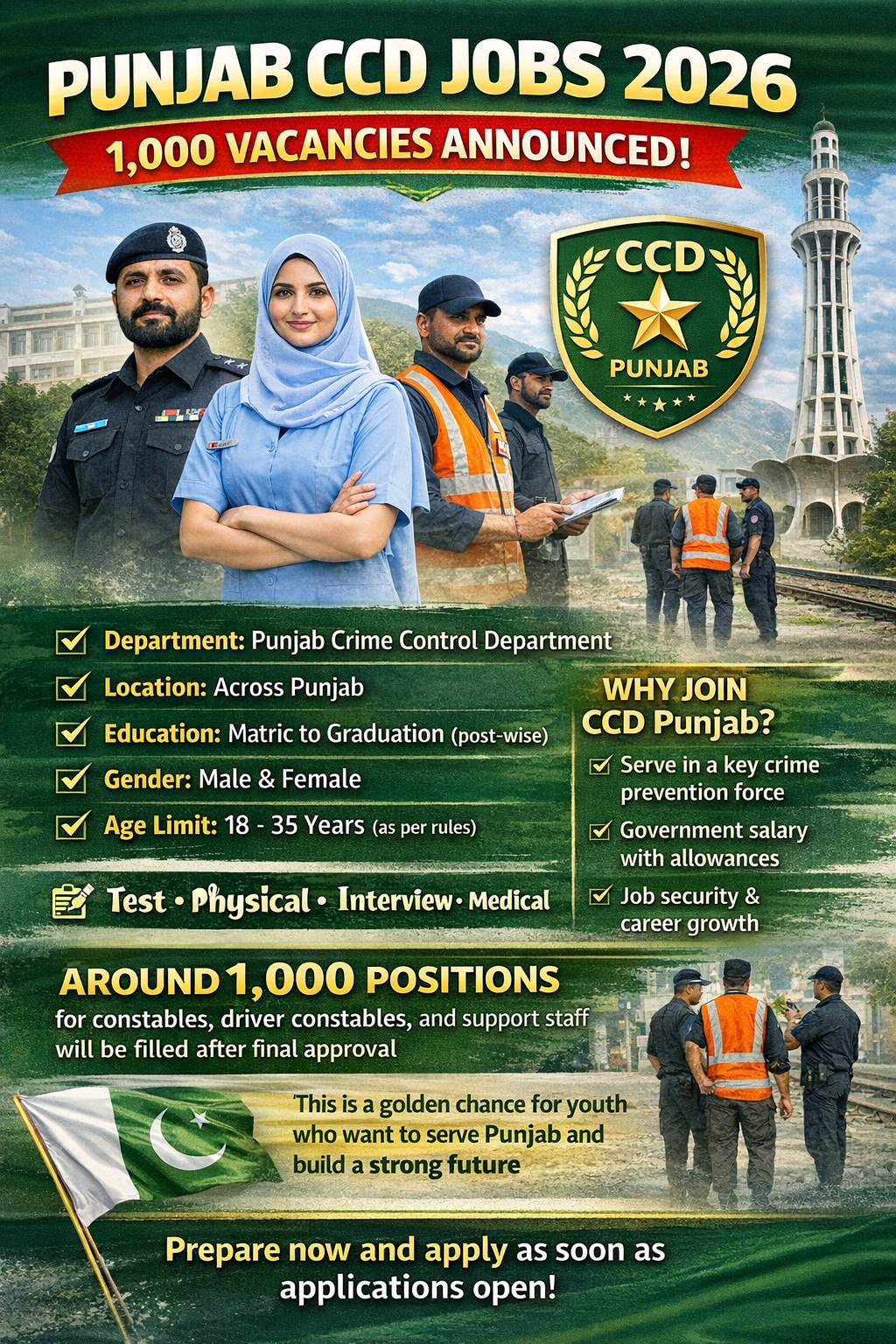 PUNJAB CCD JOBS 2026

1,000 VACANCIES ANNOUNCED!

CCD
PUNJAB

Department: Punjab Crime Control Department

Location: Across Punjab

Education: Matric to Graduation (post-wise)

Gender: Male & Female

Age Limit: 18 - 35 Years (as per rules)

Test • Physical • Interview • Medical

WHY JOIN CCD Punjab?

Serve in a key crime prevention force

Government salary with allowances

Job security & career growth

AROUND 1,000 POSITIONS
for constables, driver constables, and support staff will be filled after final approval

'This is a golden chance for youth who want to serve Punjab and build a strong future

Prepare now and apply as soon as applications open!